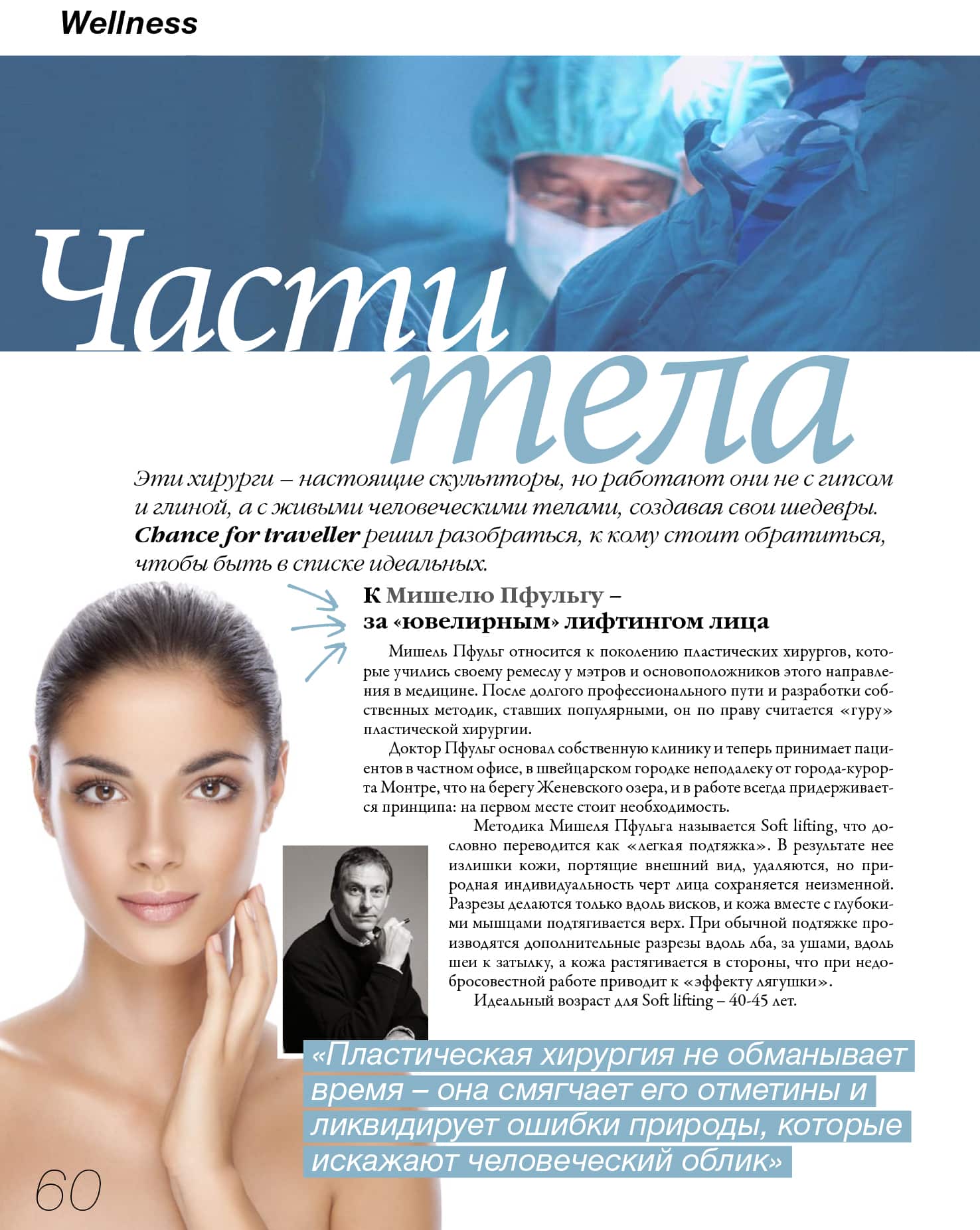 Wellness

Части тела

Эти хирурги – настоящие скульпторы, но работают они не с гипсом и глиной, а с живыми человеческими телами, создавая свои шедевры. Chance for traveller решил разобраться, к кому стоит обратиться, чтобы быть в списке идеальных.

К Мишелю Пфульгу – за «ювелирным» лифтингом лица

Мишель Пфульг относится к поколению пластических хирургов, которые учились своему ремеслу у мэтров и основоположников этого направления в медицине. После долгого профессионального пути и разработки собственных методик, ставших популярными, он по праву считается «гуру» пластической хирургии.

Доктор Пфульг основал собственную клинику и теперь принимает пациентов в частном офисе, в швейцарском городке неподалеку от города-курорта Монтре, что на берегу Женевского озера, и в работе всегда придерживается принципа: на первом месте стоит необходимость.

Методика Мишеля Пфульга называется Soft lifting, что дословно переводится как «легкая подтяжка». В результате нее излишки кожи, портящие внешний вид, удаляются, но природная индивидуальность черт лица сохраняется неизменной. Разрезы делаются только вдоль висков, и кожа вместе с глубокими мышцами подтягивается верх. При обычной подтяжке производятся дополнительные разрезы вдоль лба, за ушами, вдоль шеи к затылку, а кожа растягивается в стороны, что при недобросовестной работе приводит к «эффекту лягушки».

Идеальный возраст для Soft lifting – 40-45 лет.

«Пластическая хирургия не обманывает время – она смягчает его отметины и ликвидирует ошибки природы, которые искажают человеческий облик»

60